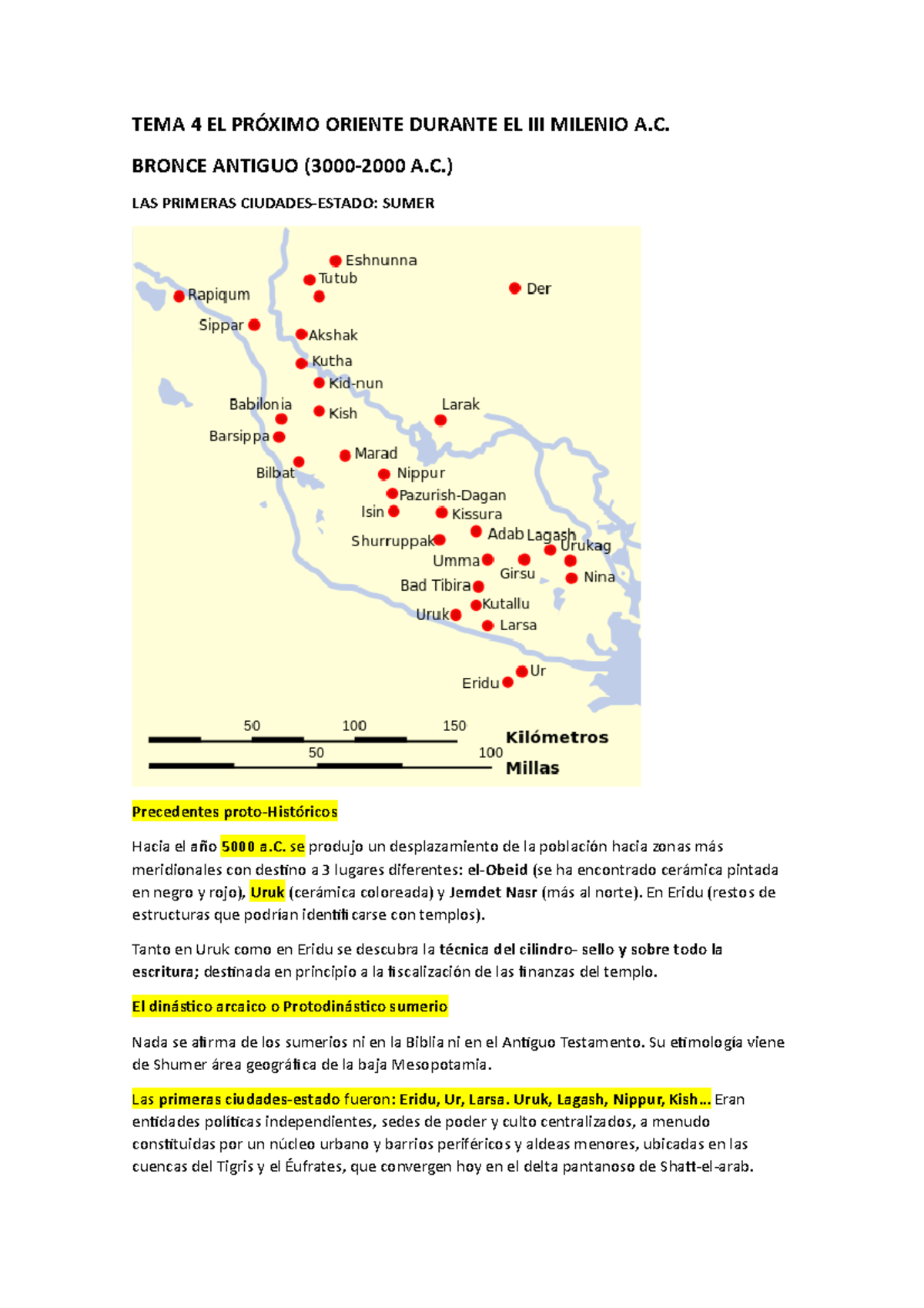 TEMA 4 EL PRÓXIMO ORIENTE DURANTE EL III MILENIO A.C.

BRONCE ANTIGUO (3000-2000 A.C.)

LAS PRIMERAS CIUDADES-ESTADO: SUMER

Eshnunna
Tutub
Rapiqum
Der
Sippar
Akshak
Kutha
Kid-nun
Babilonia
Kish
Larak
Barsippa
Marad
Bilbat
Nippur
Pazurish-Dagan
Isin
Kissura
Shurruppak
Adab
Lagash
Urukag
Umma
Girsu
Nina
Bad Tibira
Kutallu
Uruk
Larsa
Ur
Eridu

50 100 150 Kilómetros
50 100 Millas

Precedentes proto-Históricos

Hacia el año 5000 a.C. se produjo un desplazamiento de la población hacia zonas más meridionales con destino a 3 lugares diferentes: el-Obeid (se ha encontrado cerámica pintada en negro y rojo), Uruk (cerámica coloreada) y Jemdet Nasr (más al norte). En Eridu (restos de estructuras que podrían identificarse con templos).

Tanto en Uruk como en Eridu se descubra la técnica del cilindro- sello y sobre todo la escritura; destinada en principio a la fiscalización de las finanzas del templo.

El dinástico arcaico o Protodinástico sumerio

Nada se afirma de los sumerios ni en la Biblia ni en el Antiguo Testamento. Su etimología viene de Shumer área geográfica de la baja Mesopotamia.

Las primeras ciudades-estado fueron: Eridu, Ur, Larsa. Uruk, Lagash, Nippur, Kish… Eran entidades políticas independientes, sedes de poder y culto centralizados, a menudo constituidas por un núcleo urbano y barrios periféricos y aldeas menores, ubicadas en las cuencas del Tigris y el Éufrates, que convergen hoy en el delta pantanoso de Shatt-el-arab.